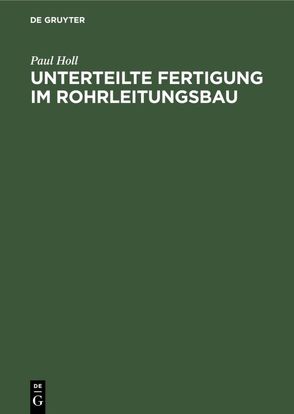 DE GRUYTER

Paul Holl

UNTERTEILTE FERTIGUNG IM ROHRLEITUNGSBAU

DE
G